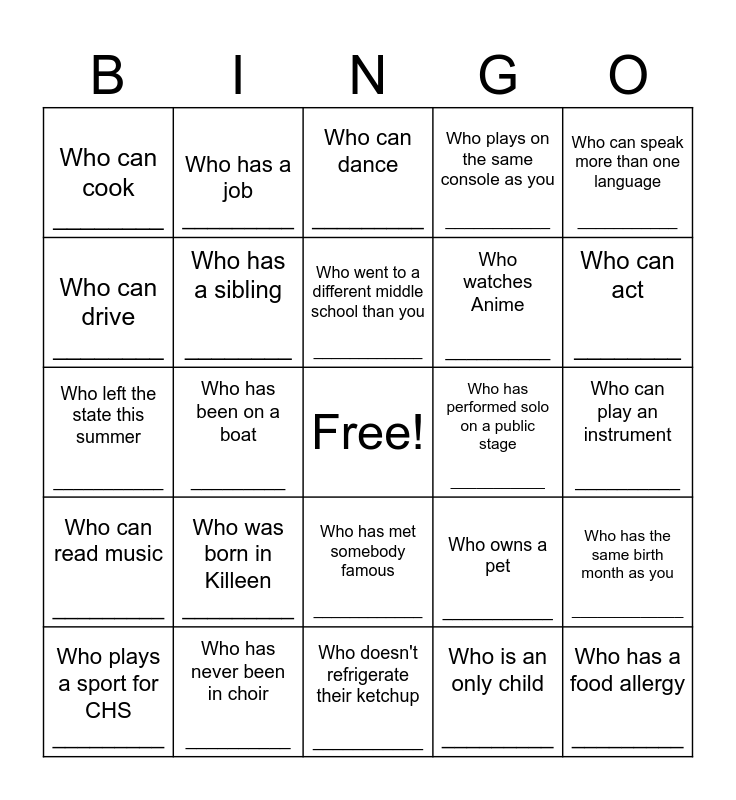 | B | I | N | G | O |
|---|---|---|---|---|
| Who can cook ____ | Who has a job ____ | Who can dance ____ | Who plays on the same console as you ____ | Who can speak more than one language ____ |
| Who can drive ____ | Who has a sibling ____ | Who went to a different middle school than you ____ | Who watches Anime ____ | Who can act ____ |
| Who left the state this summer ____ | Who has been on a boat ____ | Free! | Who has performed solo on a public stage ____ | Who can play an instrument ____ |
| Who can read music ____ | Who was born in Killeen ____ | Who has met somebody famous ____ | Who owns a pet ____ | Who has the same birth month as you ____ |
| Who plays a sport for CHS ____ | Who has never been in choir ____ | Who doesn't refrigerate their ketchup ____ | Who is an only child ____ | Who has a food allergy ____ |